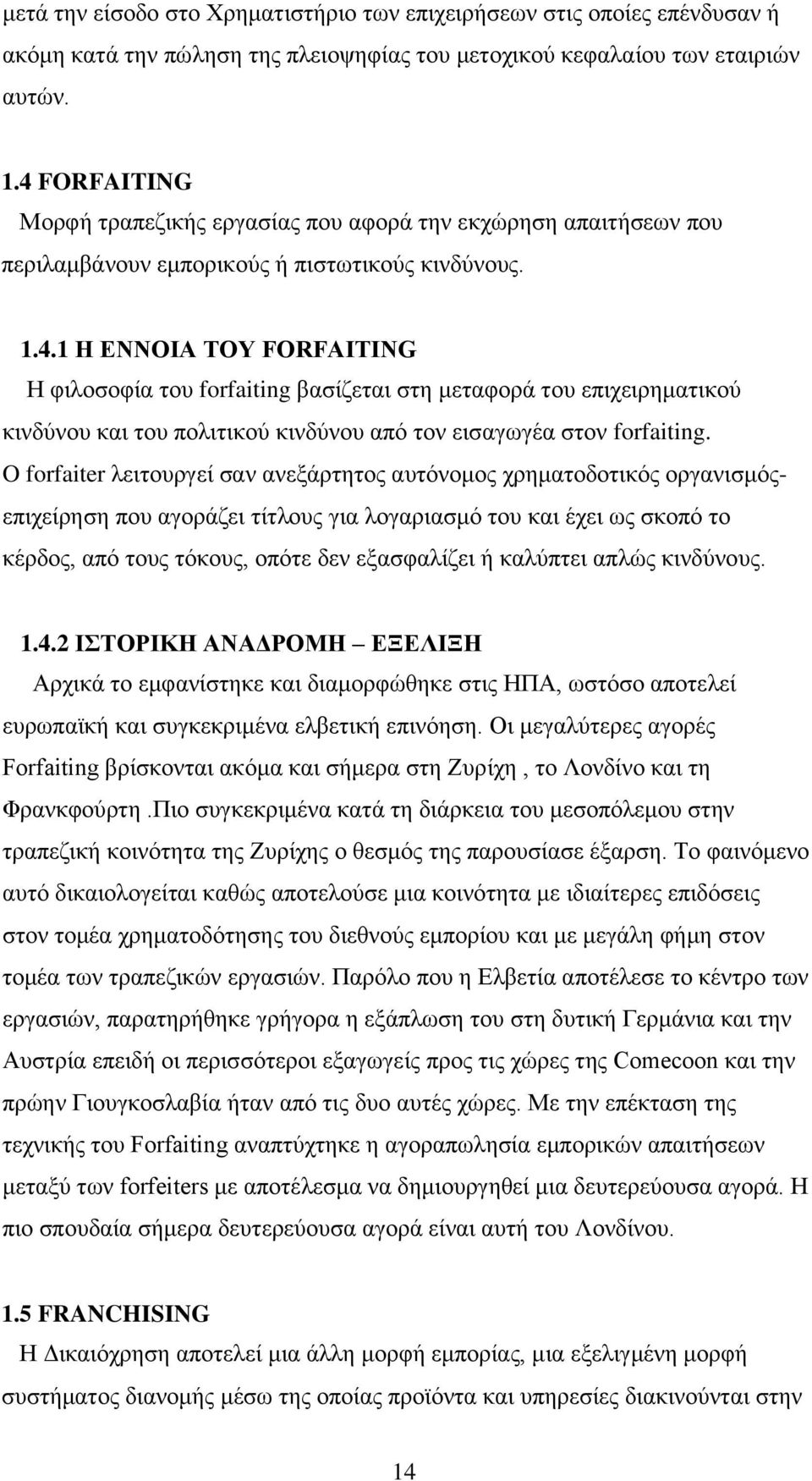 μετά την είσοδο στο Χρηματιστήριο των επιχειρήσεων στις οποίες επένδυσαν ή ακόμη κατά την πώληση της πλειοψηφίας του μετοχικού κεφαλαίου των εταιριών αυτών.

1.4 FORFAITING
Μορφή τραπεζικής εργασίας που αφορά την εκχώρηση απαιτήσεων που περιλαμβάνουν εμπορικούς ή πιστωτικούς κινδύνους.

1.4.1 Η ΕΝΝΟΙΑ ΤΟΥ FORFAITING
Η φιλοσοφία του forfaiting βασίζεται στη μεταφορά του επιχειρηματικού κινδύνου και του πολιτικού κινδύνου από τον εισαγωγέα στον forfaiting. Ο forfaiter λειτουργεί σαν ανεξάρτητος αυτόνομος χρηματοδοτικός οργανισμός-επιχείρηση που αγοράζει τίτλους για λογαριασμό του και έχει ως σκοπό το κέρδος, από τους τόκους, οπότε δεν εξασφαλίζει ή καλύπτει απλώς κινδύνους.

1.4.2 ΙΣΤΟΡΙΚΗ ΑΝΑΔΡΟΜΗ – ΕΞΕΛΙΞΗ
Αρχικά το εμφανίστηκε και διαμορφώθηκε στις ΗΠΑ, ωστόσο αποτελεί ευρωπαϊκή και συγκεκριμένα ελβετική επινόηση. Οι μεγαλύτερες αγορές Forfaiting βρίσκονται ακόμα και σήμερα στη Ζυρίχη , το Λονδίνο και τη Φρανκφούρτη .Πιο συγκεκριμένα κατά τη διάρκεια του μεσοπόλεμου στην τραπεζική κοινότητα της Ζυρίχης ο θεσμός της παρουσίασε έξαρση. Το φαινόμενο αυτό δικαιολογείται καθώς αποτελούσε μια κοινότητα με ιδιαίτερες επιδόσεις στον τομέα χρηματοδότησης του διεθνούς εμπορίου και με μεγάλη φήμη στον τομέα των τραπεζικών εργασιών. Παρόλο που η Ελβετία αποτέλεσε το κέντρο των εργασιών, παρατηρήθηκε γρήγορα η εξάπλωση του στη δυτική Γερμάνια και την Αυστρία επειδή οι περισσότεροι εξαγωγείς προς τις χώρες της Comecoon και την πρώην Γιουγκοσλαβία ήταν από τις δυο αυτές χώρες. Με την επέκταση της τεχνικής του Forfaiting αναπτύχτηκε η αγοραπωλησία εμπορικών απαιτήσεων μεταξύ των forfeiters με αποτέλεσμα να δημιουργηθεί μια δευτερεύουσα αγορά. Η πιο σπουδαία σήμερα δευτερεύουσα αγορά είναι αυτή του Λονδίνου.

1.5 FRANCHISING
Η Δικαιόχρηση αποτελεί μια άλλη μορφή εμπορίας, μια εξελιγμένη μορφή συστήματος διανομής μέσω της οποίας προϊόντα και υπηρεσίες διακινούνται στην

14